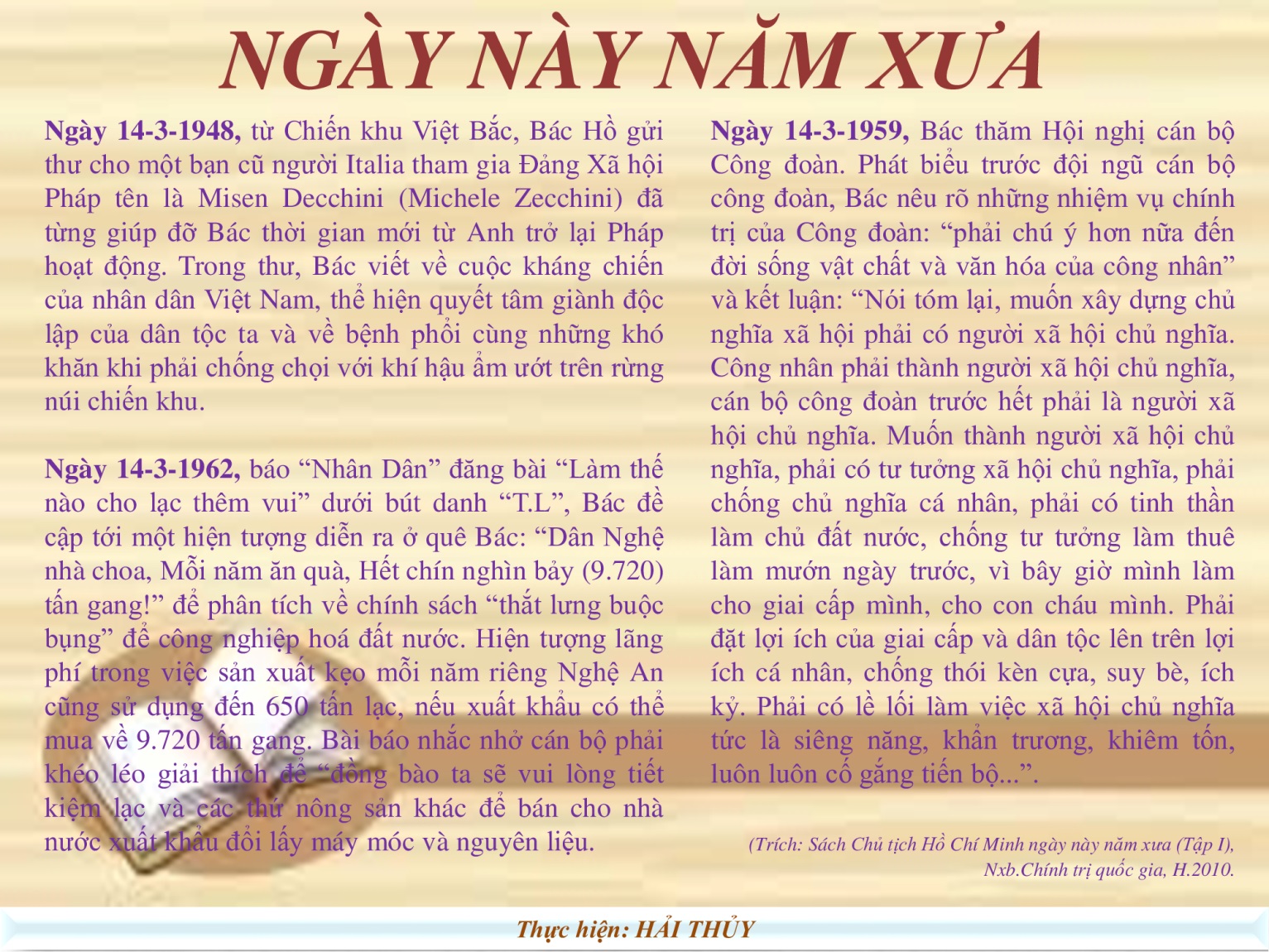 NGÀY NÀY NĂM XƯA

Ngày 14-3-1948, từ Chiến khu Việt Bắc, Bác Hồ gửi thư cho một bạn cũ người Italia tham gia Đảng Xã hội Pháp tên là Misen Decchini (Michele Zecchini) đã từng giúp đỡ Bác thời gian mới từ Anh trở lại Pháp hoạt động. Trong thư, Bác viết về cuộc kháng chiến của nhân dân Việt Nam, thể hiện quyết tâm giành độc lập của dân tộc ta và về bệnh phổi cùng những khó khăn khi phải chống chọi với khí hậu ẩm ướt trên rừng núi chiến khu.

Ngày 14-3-1962, báo "Nhân Dân" đăng bài "Làm thế nào cho lạc thêm vui" dưới bút danh "T.L", Bác đề cập tới một hiện tượng diễn ra ở quê Bác: "Dân Nghệ nhà choa, Mỗi năm ăn quà, Hết chín nghìn bảy (9.720) tấn gang!" để phân tích về chính sách "thắt lưng buộc bụng" để công nghiệp hoá đất nước. Hiện tượng lãng phí trong việc sản xuất kẹo mỗi năm riêng Nghệ An cũng sử dụng đến 650 tấn lạc, nếu xuất khẩu có thể mua về 9.720 tấn gang. Bài báo nhắc nhở cán bộ phải khéo léo giải thích để "đồng bào ta sẽ vui lòng tiết kiệm lạc và các thứ nông sản khác để bán cho nhà nước xuất khẩu đổi lấy máy móc và nguyên liệu.

Ngày 14-3-1959, Bác thăm Hội nghị cán bộ Công đoàn. Phát biểu trước đội ngũ cán bộ công đoàn, Bác nêu rõ những nhiệm vụ chính trị của Công đoàn: "phải chú ý hơn nữa đến đời sống vật chất và văn hóa của công nhân" và kết luận: "Nói tóm lại, muốn xây dựng chủ nghĩa xã hội phải có người xã hội chủ nghĩa. Công nhân phải thành người xã hội chủ nghĩa, cán bộ công đoàn trước hết phải là người xã hội chủ nghĩa. Muốn thành người xã hội chủ nghĩa, phải có tư tưởng xã hội chủ nghĩa, phải chống chủ nghĩa cá nhân, phải có tinh thần làm chủ đất nước, chống tư tưởng làm thuê làm mướn ngày trước, vì bây giờ mình làm cho giai cấp mình, cho con cháu mình. Phải đặt lợi ích của giai cấp và dân tộc lên trên lợi ích cá nhân, chống thói kèn cựa, suy bè, ích kỷ. Phải có lề lối làm việc xã hội chủ nghĩa tức là siêng năng, khẩn trương, khiêm tốn, luôn luôn cố gắng tiến bộ...".

(Trích: Sách Chủ tịch Hồ Chí Minh ngày này năm xưa (Tập I), Nxb.Chính trị quốc gia, H.2010.

Thực hiện: HẢI THỦY